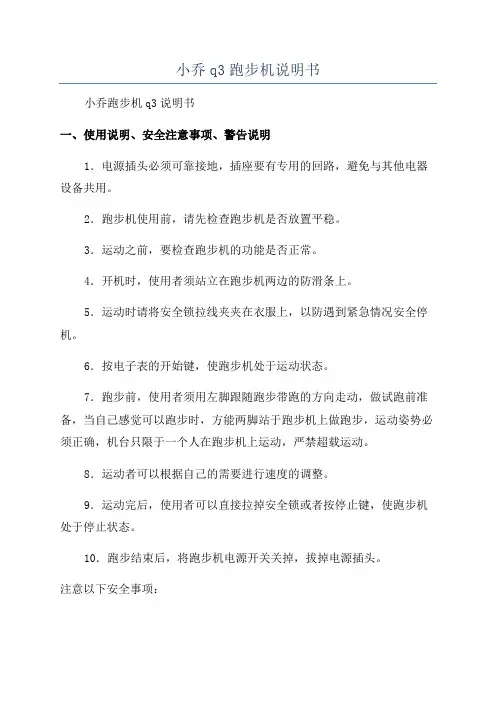 小乔 q3 跑步机说明书

小乔跑步机 q3 说明书

一、使用说明、安全注意事项、警告说明

1．电源插头必须可靠接地，插座要有专用的回路，避免与其他电器设备共用。

2．跑步机使用前，请先检查跑步机是否放置平稳。

3．运动之前，要检查跑步机的功能是否正常。

4．开机时，使用者须站立在跑步机两边的防滑条上。

5．运动时请将安全锁拉线夹夹在衣服上，以防遇到紧急情况安全停机。

6．按电子表的开始键，使跑步机处于运动状态。

7．跑步前，使用者须用左脚跟随跑步带跑的方向走动，做试跑前准备，当自己感觉可以跑步时，方能两脚站于跑步机上做跑步，运动姿势必须正确，机台只限于一个人在跑步机上运动，严禁超载运动。

8．运动者可以根据自己的需要进行速度的调整。

9．运动完后，使用者可以直接拉掉安全锁或者按停止键，使跑步机处于停止状态。

10．跑步结束后，将跑步机电源开关关掉，拔掉电源插头。

注意以下安全事项：